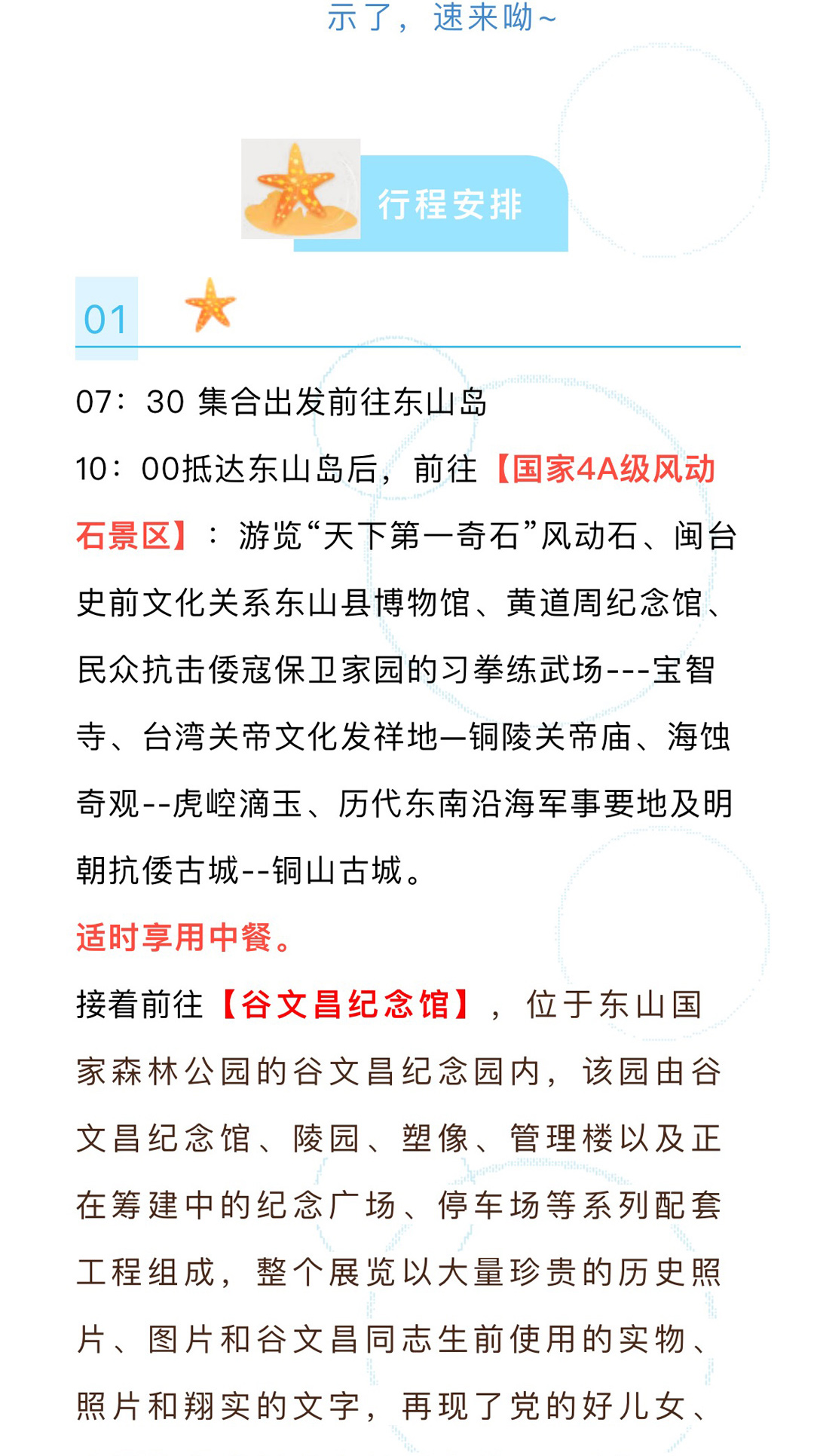 示了，速来呦~

行程安排

01

07：30 集合出发前往东山岛

10：00抵达东山岛后，前往【国家4A级风动石景区】：游览“天下第一奇石”风动石、闽台史前文化关系东山县博物馆、黄道周纪念馆、民众抗击倭寇保卫家园的习拳练武场---宝智寺、台湾关帝文化发祥地—铜陵关帝庙、海蚀奇观--虎崆滴玉、历代东南沿海军事要地及明朝抗倭古城--铜山古城。

适时享用中餐。

接着前往【谷文昌纪念馆】，位于东山国家森林公园的谷文昌纪念园内，该园由谷文昌纪念馆、陵园、塑像、管理楼以及正在筹建中的纪念广场、停车场等系列配套工程组成，整个展览以大量珍贵的历史照片、图片和谷文昌同志生前使用的实物、照片和翔实的文字，再现了党的好儿女、